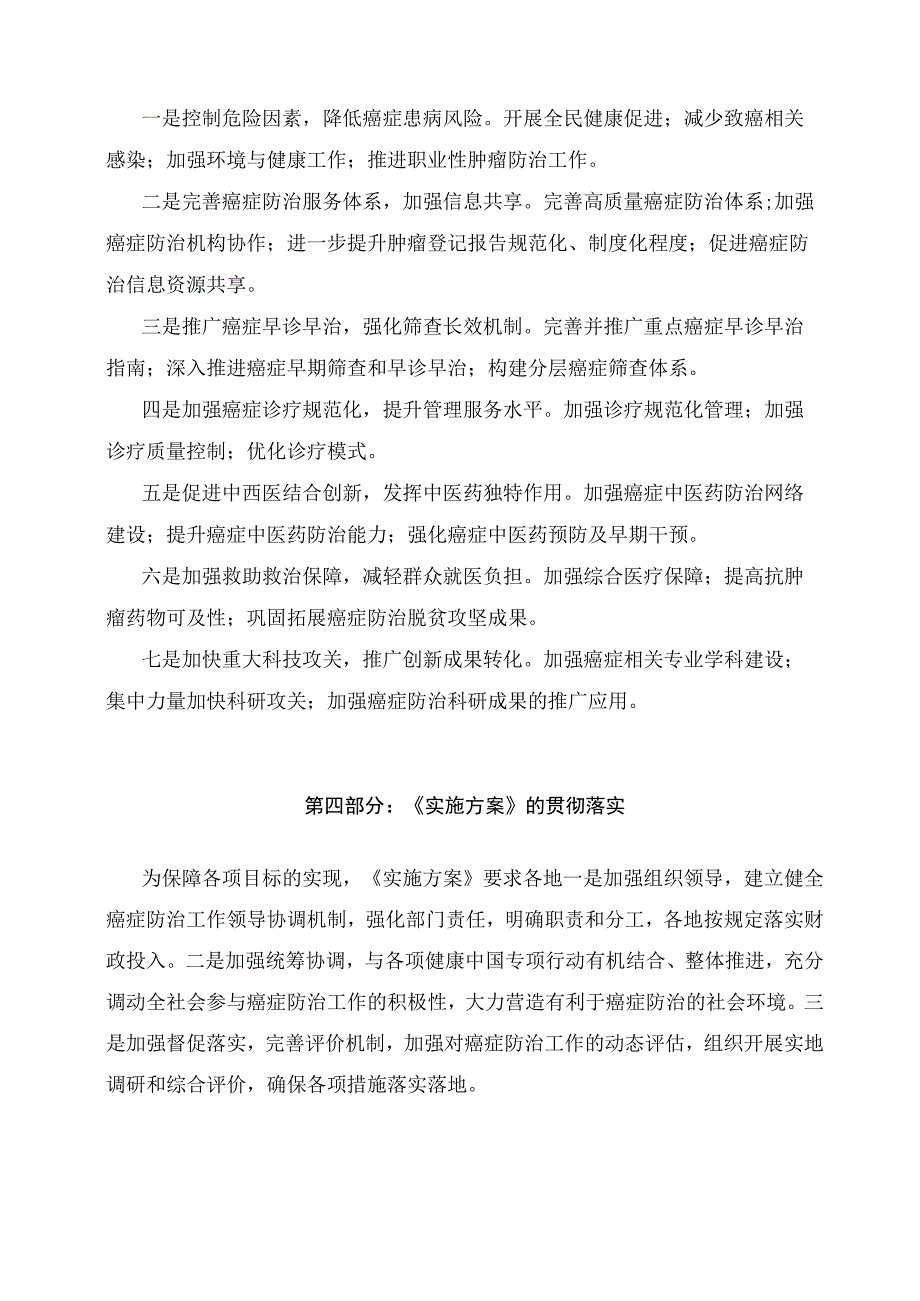 一是控制危险因素，降低癌症患病风险。开展全民健康促进；减少致癌相关感染；加强环境与健康工作；推进职业性肿瘤防治工作。

二是完善癌症防治服务体系，加强信息共享。完善高质量癌症防治体系；加强癌症防治机构协作；进一步提升肿瘤登记报告规范化、制度化程度；促进癌症防治信息资源共享。

三是推广癌症早诊早治，强化筛查长效机制。完善并推广重点癌症早诊早治指南；深入推进癌症早期筛查和早诊早治；构建分层癌症筛查体系。

四是加强癌症诊疗规范化，提升管理服务水平。加强诊疗规范化管理；加强诊疗质量控制；优化诊疗模式。

五是促进中西医结合创新，发挥中医药独特作用。加强癌症中医药防治网络建设；提升癌症中医药防治能力；强化癌症中医药预防及早期干预。

六是加强救助救治保障，减轻群众就医负担。加强综合医疗保障；提高抗肿瘤药物可及性；巩固拓展癌症防治脱贫攻坚成果。

七是加快重大科技攻关，推广创新成果转化。加强癌症相关专业学科建设；集中力量加快科研攻关；加强癌症防治科研成果的推广应用。

第四部分：《实施方案》的贯彻落实

为保障各项目标的实现，《实施方案》要求各地一是加强组织领导，建立健全癌症防治工作领导协调机制，强化部门责任，明确职责和分工，各地按规定落实财政投入。二是加强统筹协调，与各项健康中国专项行动有机结合、整体推进，充分调动全社会参与癌症防治工作的积极性，大力营造有利于癌症防治的社会环境。三是加强督促落实，完善评价机制，加强对癌症防治工作的动态评估，组织开展实地调研和综合评价，确保各项措施落实落地。